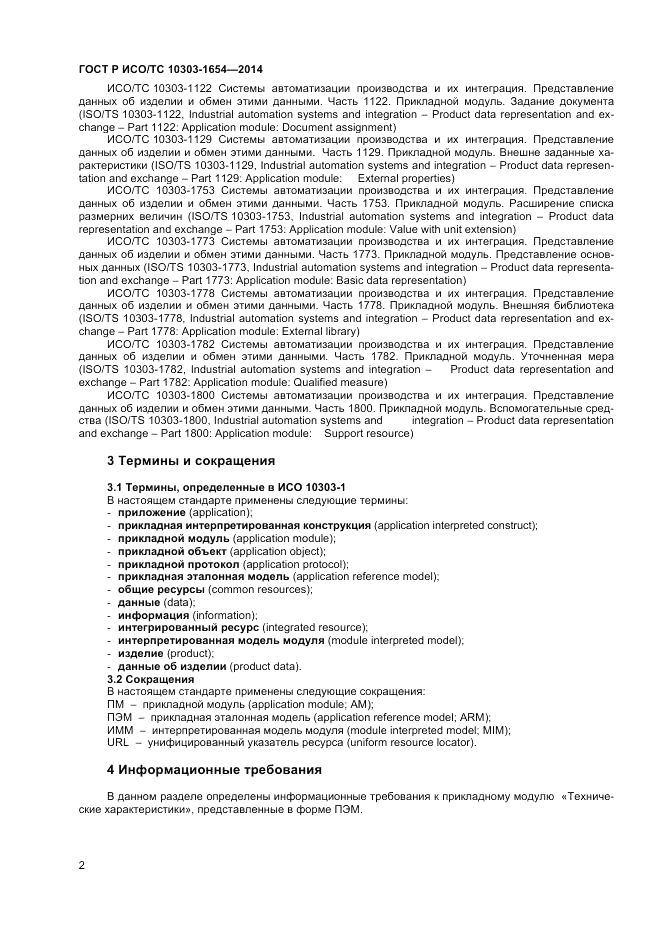 ГОСТ Р ИСО/ТС 10303-1654—2014

ИСО/ТС 10303-1122 Системы автоматизации производства и их интеграция. Представление данных об изделии и обмен этими данными. Часть 1122. Прикладной модуль. Задание документа (ISO/TS 10303-1122, Industrial automation systems and integration – Product data representation and exchange – Part 1122: Application module: Document assignment)

ИСО/ТС 10303-1129 Системы автоматизации производства и их интеграция. Представление данных об изделии и обмен этими данными. Часть 1129. Прикладной модуль. Внешне заданные характеристики (ISO/TS 10303-1129, Industrial automation systems and integration – Product data representation and exchange – Part 1129: Application module: External properties)

ИСО/ТС 10303-1753 Системы автоматизации производства и их интеграция. Представление данных об изделии и обмен этими данными. Часть 1753. Прикладной модуль. Расширение списка размерных величин (ISO/TS 10303-1753, Industrial automation systems and integration – Product data representation and exchange – Part 1753: Application module: Value with unit extension)

ИСО/ТС 10303-1773 Системы автоматизации производства и их интеграция. Представление данных об изделии и обмен этими данными. Часть 1773. Прикладной модуль. Представление основных данных (ISO/TS 10303-1773, Industrial automation systems and integration – Product data representation and exchange – Part 1773: Application module: Basic data representation)

ИСО/ТС 10303-1778 Системы автоматизации производства и их интеграция. Представление данных об изделии и обмен этими данными. Часть 1778. Прикладной модуль. Внешняя библиотека (ISO/TS 10303-1778, Industrial automation systems and integration – Product data representation and exchange – Part 1778: Application module: External library)

ИСО/ТС 10303-1782 Системы автоматизации производства и их интеграция. Представление данных об изделии и обмен этими данными. Часть 1782. Прикладной модуль. Уточненная мера (ISO/TS 10303-1782, Industrial automation systems and integration – Product data representation and exchange – Part 1782: Application module: Qualified measure)

ИСО/ТС 10303-1800 Системы автоматизации производства и их интеграция. Представление данных об изделии и обмен этими данными. Часть 1800. Прикладной модуль. Вспомогательные средства (ISO/TS 10303-1800, Industrial automation systems and integration – Product data representation and exchange – Part 1800: Application module: Support resource)

3 Термины и сокращения

3.1 Термины, определенные в ИСО 10303-1
В настоящем стандарте применены следующие термины:
- приложение (application);
- прикладная интерпретированная конструкция (application interpreted construct);
- прикладной модуль (application module);
- прикладной объект (application object);
- прикладной протокол (application protocol);
- прикладная эталонная модель (application reference model);
- общие ресурсы (common resources);
- данные (data);
- информация (information);
- интегрированный ресурс (integrated resource);
- интерпретированная модель модуля (module interpreted model);
- изделие (product);
- данные об изделии (product data).
3.2 Сокращения
В настоящем стандарте применены следующие сокращения:
ПМ – прикладной модуль (application module; AM);
ПЭМ – прикладная эталонная модель (application reference model; ARM);
ИММ – интерпретированная модель модуля (module interpreted model; MIM);
URL – унифицированный указатель ресурса (uniform resource locator).

4 Информационные требования

В данном разделе определены информационные требования к прикладному модулю «Технические характеристики», представленные в форме ПЭМ.

2